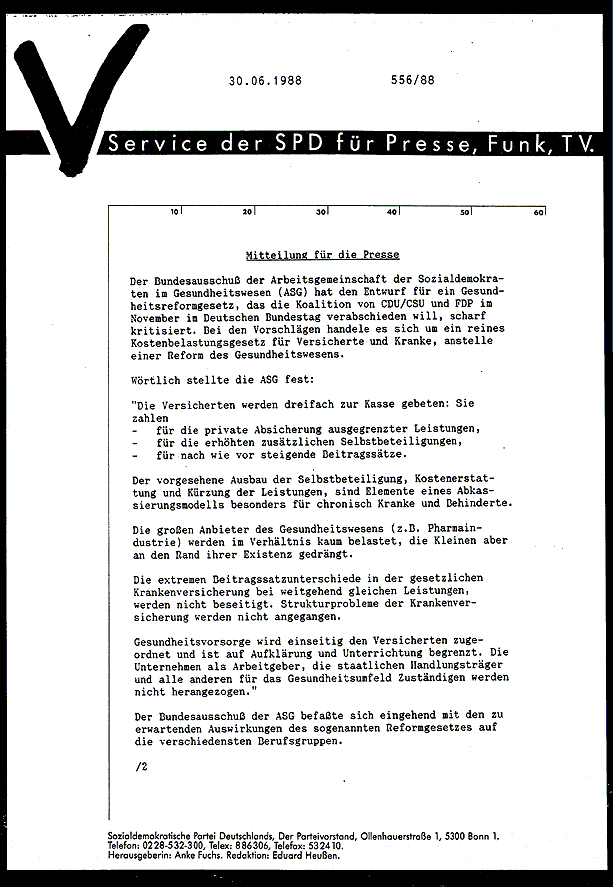 30.06.1988 556/88

Service der SPD für Presse, Funk, TV.

10 20 30 40 50 60

Mitteilung für die Presse

Der Bundesausschuß der Arbeitsgemeinschaft der Sozialdemokraten im Gesundheitswesen (ASG) hat den Entwurf für ein Gesundheitsreformgesetz, das die Koalition von CDU/CSU und FDP im November im Deutschen Bundestag verabschieden will, scharf kritisiert. Bei den Vorschlägen handele es sich um ein reines Kostenbelastungsgesetz für Versicherte und Kranke, anstelle einer Reform des Gesundheitswesens.

Wörtlich stellte die ASG fest:

"Die Versicherten werden dreifach zur Kasse gebeten: Sie zahlen
- für die private Absicherung ausgegrenzter Leistungen,
- für die erhöhten zusätzlichen Selbstbeteiligungen,
- für nach wie vor steigende Beitragssätze.

Der vorgesehene Ausbau der Selbstbeteiligung, Kostenerstattung und Kürzung der Leistungen, sind Elemente eines Abkassierungsmodells besonders für chronisch Kranke und Behinderte.

Die großen Anbieter des Gesundheitswesens (z.B. Pharmaindustrie) werden im Verhältnis kaum belastet, die Kleinen aber an den Rand ihrer Existenz gedrängt.

Die extremen Beitragssatzunterschiede in der gesetzlichen Krankenversicherung bei weitgehend gleichen Leistungen, werden nicht beseitigt. Strukturprobleme der Krankenversicherung werden nicht angegangen.

Gesundheitsvorsorge wird einseitig den Versicherten zugeordnet und ist auf Aufklärung und Unterrichtung begrenzt. Die Unternehmen als Arbeitgeber, die staatlichen Handlungsträger und alle anderen für das Gesundheitsumfeld Zuständigen werden nicht herangezogen."

Der Bundesausschuß der ASG befaßte sich eingehend mit den zu erwartenden Auswirkungen des sogenannten Reformgesetzes auf die verschiedensten Berufsgruppen.

/2

Sozialdemokratische Partei Deutschlands, Der Parteivorstand, Ollenhauerstraße 1, 5300 Bonn 1.
Telefon: 0228-532-300, Telex: 886306, Telefax: 532410.
Herausgeberin: Anke Fuchs. Redaktion: Eduard Heußen.